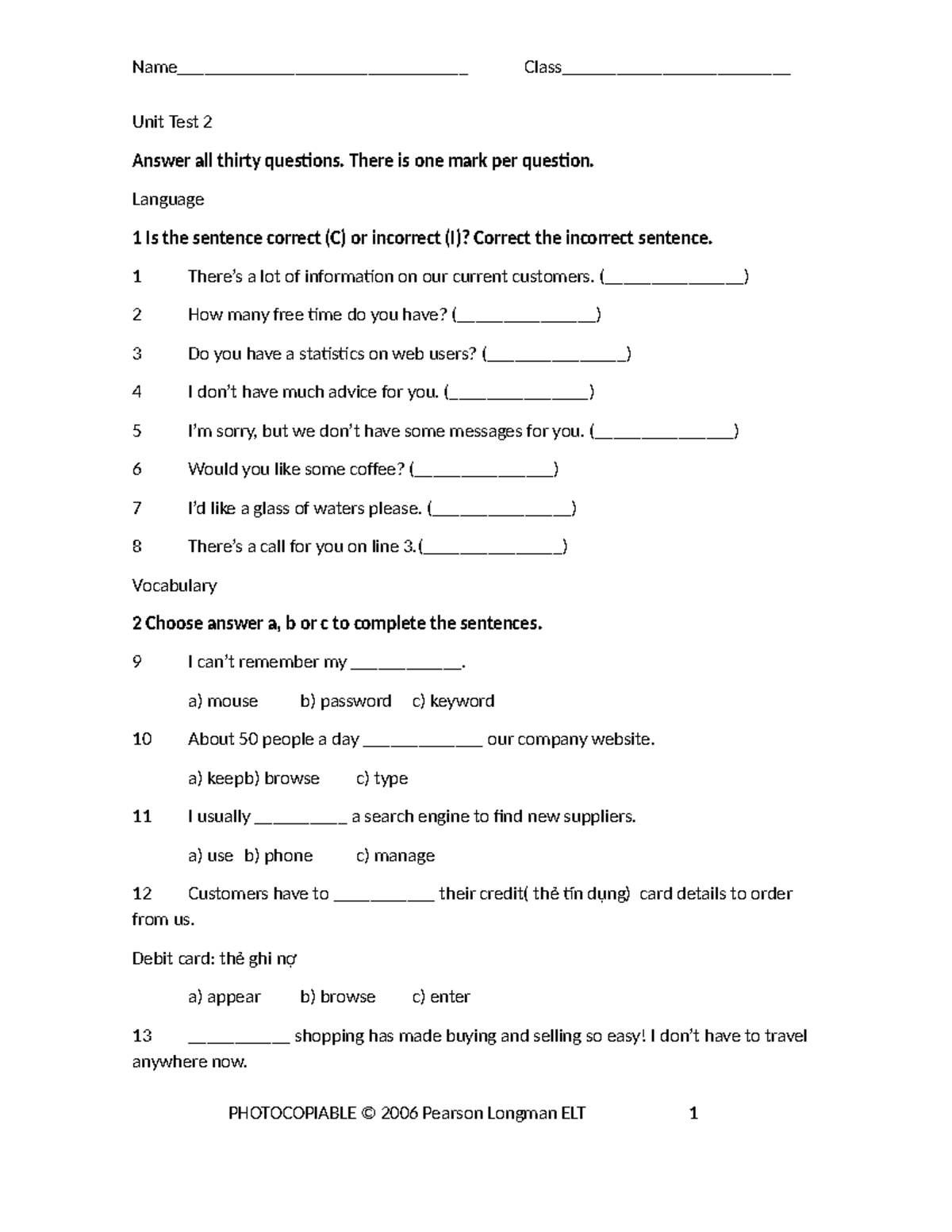 Name____ Class____

Unit Test 2

Answer all thirty questions. There is one mark per question.

Language

1 Is the sentence correct (C) or incorrect (I)? Correct the incorrect sentence.

1 There's a lot of information on our current customers. (____)

2 How many free time do you have? (____)

3 Do you have a statistics on web users? (____)

4 I don't have much advice for you. (____)

5 I'm sorry, but we don't have some messages for you. (____)

6 Would you like some coffee? (____)

7 I'd like a glass of waters please. (____)

8 There's a call for you on line 3.(____)

Vocabulary

2 Choose answer a, b or c to complete the sentences.

9 I can't remember my ____.

a) mouse b) password c) keyword

10 About 50 people a day ____ our company website.

a) keepb) browse c) type

11 I usually ____ a search engine to find new suppliers.

a) use b) phone c) manage

12 Customers have to ____ their credit( thẻ tín dụng) card details to order from us.

Debit card: thẻ ghi nợ

a) appear b) browse c) enter

13 ____ shopping has made buying and selling so easy! I don't have to travel anywhere now.

PHOTOCOPIABLE © 2006 Pearson Longman ELT 1